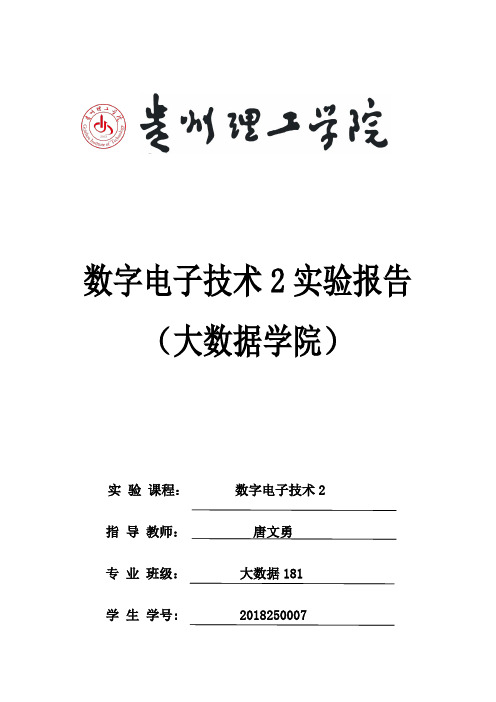 贵州理工学院

数字电子技术 2 实验报告

（大数据学院）

实 验 课程： 数字电子技术 2

指 导 教师： 唐文勇

专 业 班级： 大数据 181

学 生 学号： 2018250007